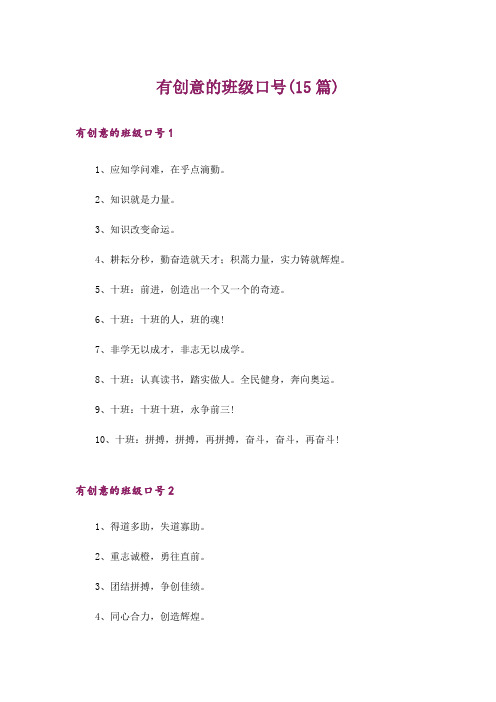 有创意的班级口号(15篇)

有创意的班级口号1

1、应知学问难，在乎点滴勤。

2、知识就是力量。

3、知识改变命运。

4、耕耘分秒，勤奋造就天才；积蓄力量，实力铸就辉煌。

5、十班：前进，创造出一个又一个的奇迹。

6、十班：十班的人，班的魂!

7、非学无以成才，非志无以成学。

8、十班：认真读书，踏实做人。全民健身，奔向奥运。

9、十班：十班十班，永争前三!

10、十班：拼搏，拼搏，再拼搏，奋斗，奋斗，再奋斗!

有创意的班级口号2

1、得道多助，失道寡助。

2、重志诚橙，勇往直前。

3、团结拼搏，争创佳绩。

4、同心合力，创造辉煌。